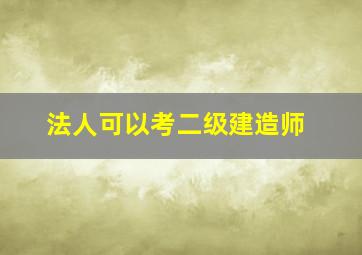 法人可以考二级建造师